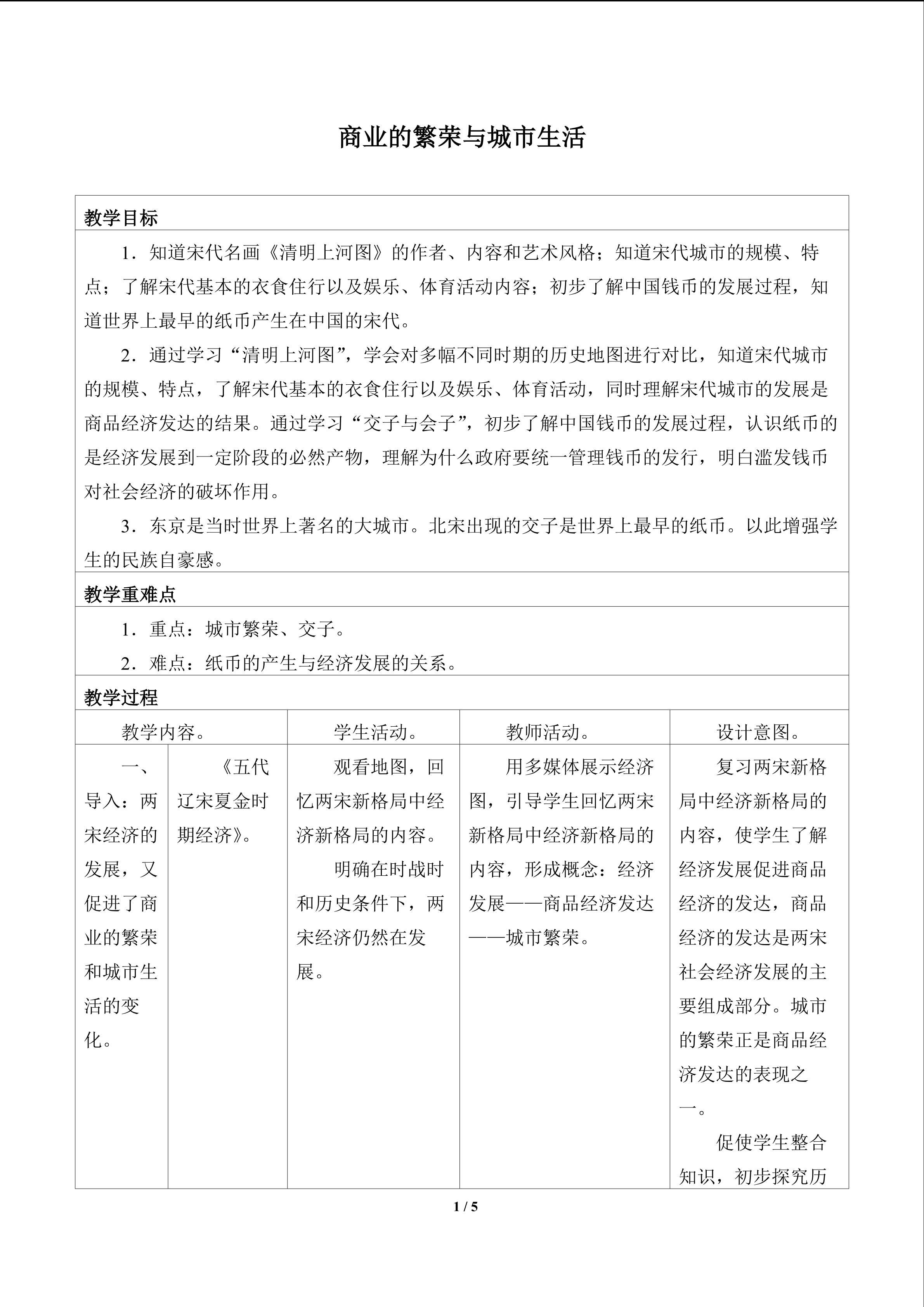 商业的繁荣与城市生活

教学目标

1．知道宋代名画《清明上河图》的作者、内容和艺术风格；知道宋代城市的规模、特点；了解宋代基本的衣食住行以及娱乐、体育活动内容；初步了解中国钱币的发展过程，知道世界上最早的纸币产生在中国的宋代。

2．通过学习“清明上河图”，学会对多幅不同时期的历史地图进行对比，知道宋代城市的规模、特点，了解宋代基本的衣食住行以及娱乐、体育活动，同时理解宋代城市的发展是商品经济发达的结果。通过学习“交子与会子”，初步了解中国钱币的发展过程，认识纸币的是经济发展到一定阶段的必然产物，理解为什么政府要统一管理钱币的发行，明白滥发钱币对社会经济的破坏作用。

3．东京是当时世界上著名的大城市。北宋出现的交子是世界上最早的纸币。以此增强学生的民族自豪感。

教学重难点

1．重点：城市繁荣、交子。

2．难点：纸币的产生与经济发展的关系。

教学过程

| 教学内容。 | | 学生活动。 | 教师活动。 | 设计意图。 |
|---|---|---|---|---|
| 一、导入：两宋经济的发展，又促进了商业的繁荣和城市生活的变化。 | 《五代辽宋夏金时期经济》。 | 观看地图，回忆两宋新格局中经济新格局的内容。明确在时战时和历史条件下，两宋经济仍然在发展。 | 用多媒体展示经济图，引导学生回忆两宋新格局中经济新格局的内容，形成概念：经济发展——商品经济发达——城市繁荣。 | 复习两宋新格局中经济新格局的内容，使学生了解经济发展促进商品经济的发达，商品经济的发达是两宋社会经济发展的主要组成部分。城市的繁荣正是商品经济发达的表现之一。促使学生整合知识，初步探究历 |

1 / 5